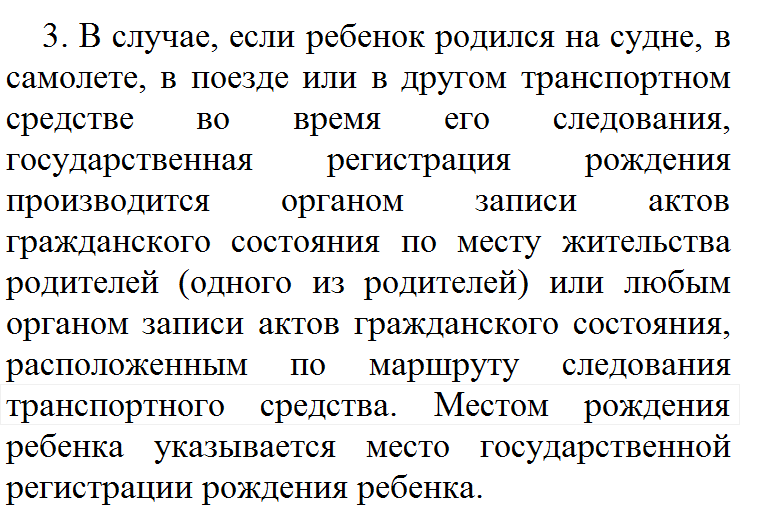 3. В случае, если ребенок родился на судне, в самолете, в поезде или в другом транспортном средстве во время его следования, государственная регистрация рождения производится органом записи актов гражданского состояния по месту жительства родителей (одного из родителей) или любым органом записи актов гражданского состояния, расположенным по маршруту следования транспортного средства. Местом рождения ребенка указывается место государственной регистрации рождения ребенка.